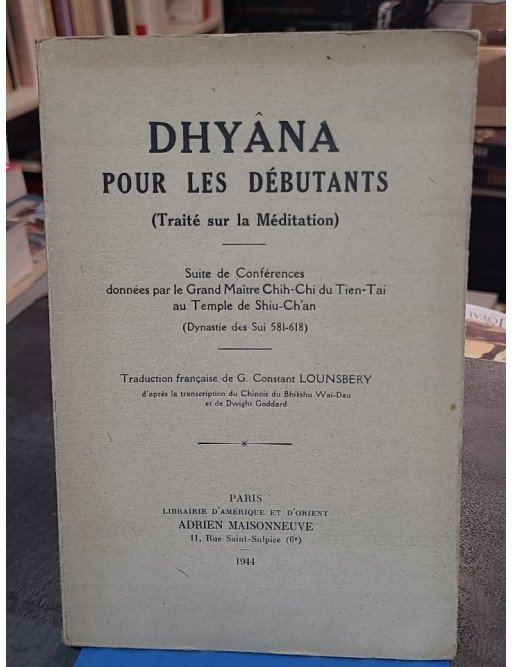 DHYÂNA
POUR LES DÉBUTANTS
(Traité sur la Méditation)

Suite de Conférences
données par le Grand Maitre Chih-Chi du Tien-Tai
au Temple de Shiu-Ch'an
(Dynastie des Sui 581-618)

Traduction française de G. Constant LOUNSBERY
d'après la transcription du Chinois du Bhikshu Wai-Dau
et de Dwight Goddard

PARIS
LIBRAIRIE D'AMÉRIQUE ET D'ORIENT
ADRIEN MAISONNEUVE
11, Rue Saint-Sulpice (6e)
1944